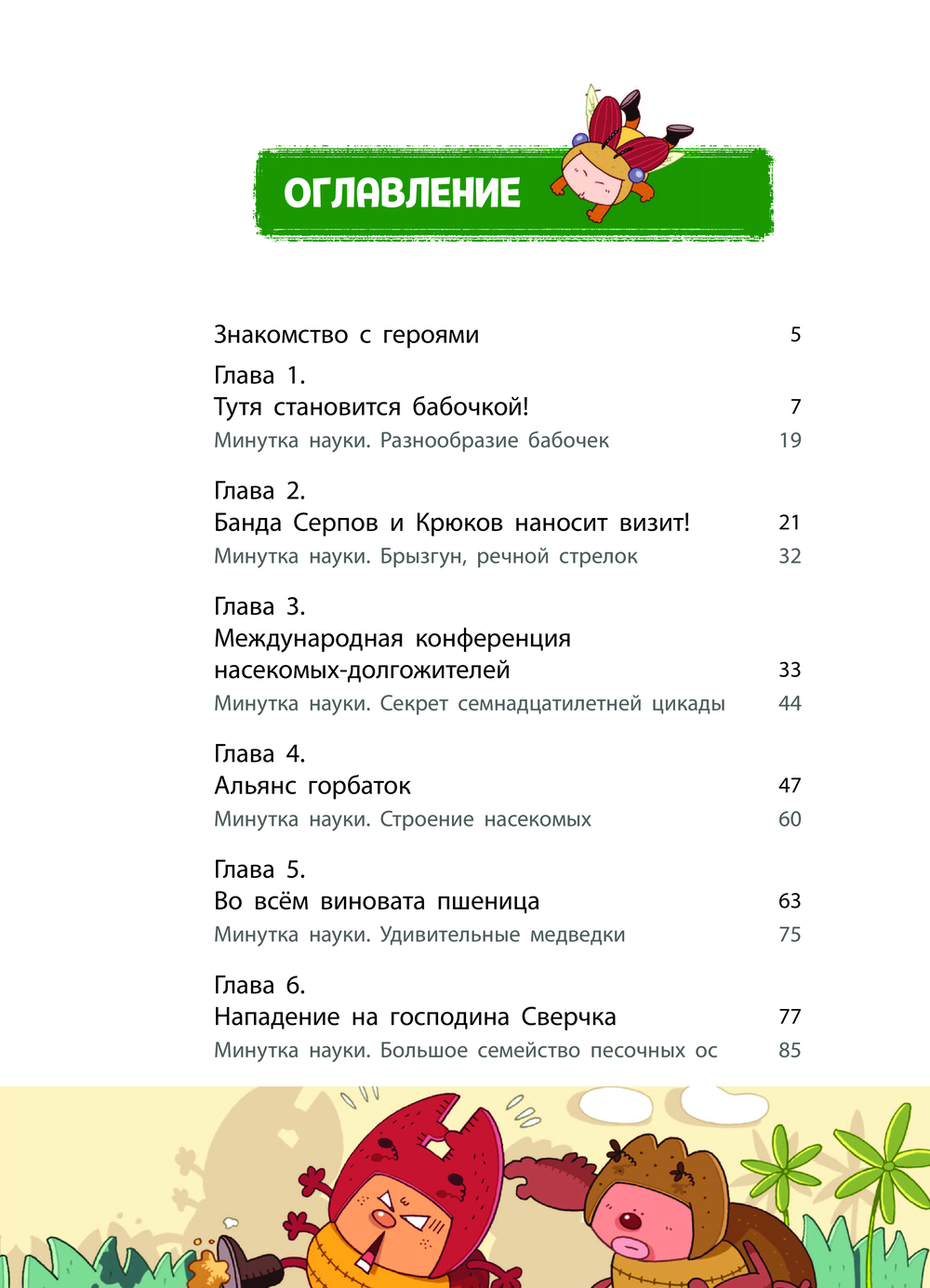 ОГЛАВЛЕНИЕ

Знакомство с героями 5

Глава 1.
Тутя становится бабочкой! 7
Минутка науки. Разнообразие бабочек 19

Глава 2.
Банда Серпов и Крюков наносит визит! 21
Минутка науки. Брызгун, речной стрелок 32

Глава 3.
Международная конференция насекомых-долгожителей 33
Минутка науки. Секрет семнадцатилетней цикады 44

Глава 4.
Альянс горбаток 47
Минутка науки. Строение насекомых 60

Глава 5.
Во всём виновата пшеница 63
Минутка науки. Удивительные медведки 75

Глава 6.
Нападение на господина Сверчка 77
Минутка науки. Большое семейство песочных ос 85